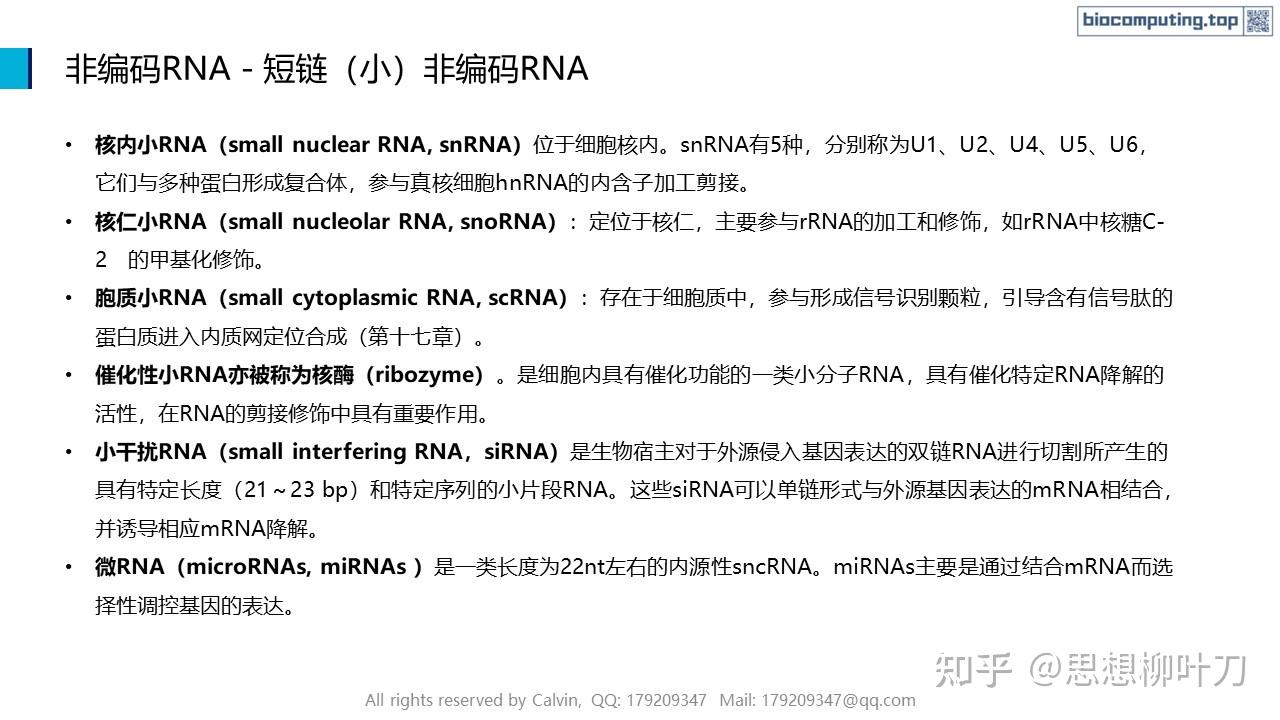 biocomputing.top

非编码RNA - 短链（小）非编码RNA

• 核内小RNA（small nuclear RNA, snRNA）位于细胞核内。snRNA有5种，分别称为U1、U2、U4、U5、U6，它们与多种蛋白形成复合体，参与真核细胞hnRNA的内含子加工剪接。
• 核仁小RNA（small nucleolar RNA, snoRNA）：定位于核仁，主要参与rRNA的加工和修饰，如rRNA中核糖C-2 的甲基化修饰。
• 胞质小RNA（small cytoplasmic RNA, scRNA）：存在于细胞质中，参与形成信号识别颗粒，引导含有信号肽的蛋白质进入内质网定位合成（第十七章）。
• 催化性小RNA亦被称为核酶（ribozyme）。是细胞内具有催化功能的一类小分子RNA，具有催化特定RNA降解的活性，在RNA的剪接修饰中具有重要作用。
• 小干扰RNA（small interfering RNA，siRNA）是生物宿主对于外源侵入基因表达的双链RNA进行切割所产生的具有特定长度（21～23 bp）和特定序列的小片段RNA。这些siRNA可以单链形式与外源基因表达的mRNA相结合，并诱导相应mRNA降解。
• 微RNA（microRNAs, miRNAs ）是一类长度为22nt左右的内源性sncRNA。miRNAs主要是通过结合mRNA而选择性调控基因的表达。

知乎 @思想柳叶刀

All rights reserved by Calvin, QQ: 179209347 Mail: 179209347@qq.com